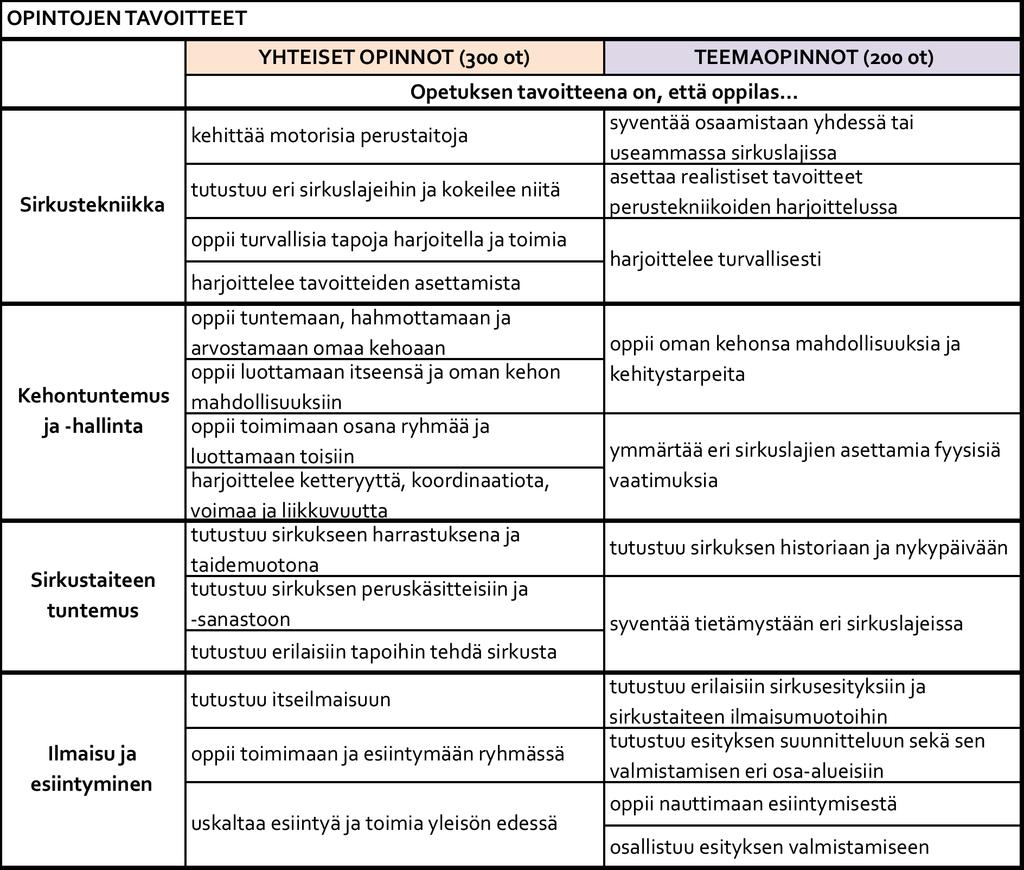 OPINTOJEN TAVOITTEET

| | YHTEISET OPINNOT (300 ot) | TEEMAOPINNOT (200 ot) |
|---|---|---|
| | Opetuksen tavoitteena on, että oppilas... | |
| Sirkustekniikka | kehittää motorisia perustaitoja | syventää osaamistaan yhdessä tai useammassa sirkuslajissa |
| | tutustuu eri sirkuslajeihin ja kokeilee niitä | asettaa realistiset tavoitteet perustekniikoiden harjoittelussa |
| | oppii turvallisia tapoja harjoitella ja toimia | harjoittelee turvallisesti |
| | harjoittelee tavoitteiden asettamista | |
| Kehontuntemus ja -hallinta | oppii tuntemaan, hahmottamaan ja arvostamaan omaa kehoaan | oppii oman kehonsa mahdollisuuksia ja kehitystarpeita |
| | oppii luottamaan itseensä ja oman kehon mahdollisuuksiin | |
| | oppii toimimaan osana ryhmää ja luottamaan toisiin | ymmärtää eri sirkuslajien asettamia fyysisiä vaatimuksia |
| | harjoittelee ketteryyttä, koordinaatiota, voimaa ja liikkuvuutta | |
| Sirkustaiteen tuntemus | tutustuu sirkukseen harrastuksena ja taidemuotona | tutustuu sirkuksen historiaan ja nykypäivään |
| | tutustuu sirkuksen peruskäsitteisiin ja -sanastoon | syventää tietämystään eri sirkuslajeissa |
| | tutustuu erilaisiin tapoihin tehdä sirkusta | |
| Ilmaisu ja esiintyminen | tutustuu itseilmaisuun | tutustuu erilaisiin sirkusesityksiin ja sirkustaiteen ilmaisumuotoihin |
| | oppii toimimaan ja esiintymään ryhmässä | tutustuu esityksen suunnitteluun sekä sen valmistamisen eri osa-alueisiin |
| | uskaltaa esiintyä ja toimia yleisön edessä | oppii nauttimaan esiintymisestä |
| | | osallistuu esityksen valmistamiseen |